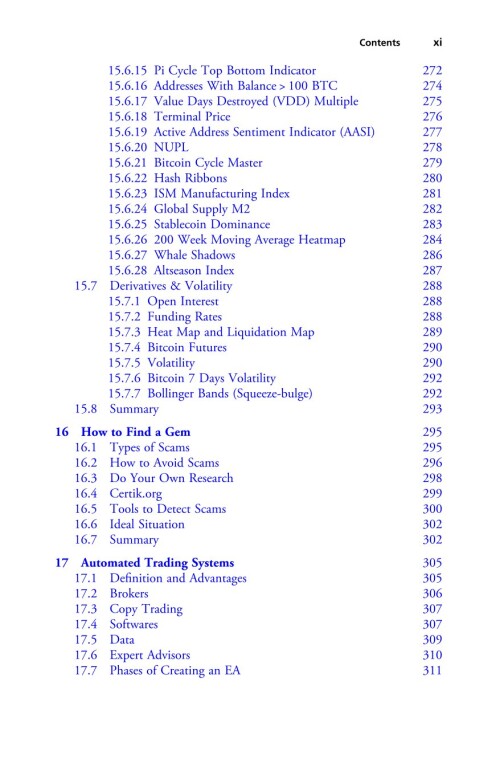 Contents xi

15.6.15 Pi Cycle Top Bottom Indicator 272
15.6.16 Addresses With Balance > 100 BTC 274
15.6.17 Value Days Destroyed (VDD) Multiple 275
15.6.18 Terminal Price 276
15.6.19 Active Address Sentiment Indicator (AASI) 277
15.6.20 NUPL 278
15.6.21 Bitcoin Cycle Master 279
15.6.22 Hash Ribbons 280
15.6.23 ISM Manufacturing Index 281
15.6.24 Global Supply M2 282
15.6.25 Stablecoin Dominance 283
15.6.26 200 Week Moving Average Heatmap 284
15.6.27 Whale Shadows 286
15.6.28 Altseason Index 287
15.7 Derivatives & Volatility 288
15.7.1 Open Interest 288
15.7.2 Funding Rates 288
15.7.3 Heat Map and Liquidation Map 289
15.7.4 Bitcoin Futures 290
15.7.5 Volatility 290
15.7.6 Bitcoin 7 Days Volatility 292
15.7.7 Bollinger Bands (Squeeze-bulge) 292
15.8 Summary 293

16 How to Find a Gem 295
16.1 Types of Scams 295
16.2 How to Avoid Scams 296
16.3 Do Your Own Research 298
16.4 Certik.org 299
16.5 Tools to Detect Scams 300
16.6 Ideal Situation 302
16.7 Summary 302

17 Automated Trading Systems 305
17.1 Definition and Advantages 305
17.2 Brokers 306
17.3 Copy Trading 307
17.4 Softwares 307
17.5 Data 309
17.6 Expert Advisors 310
17.7 Phases of Creating an EA 311